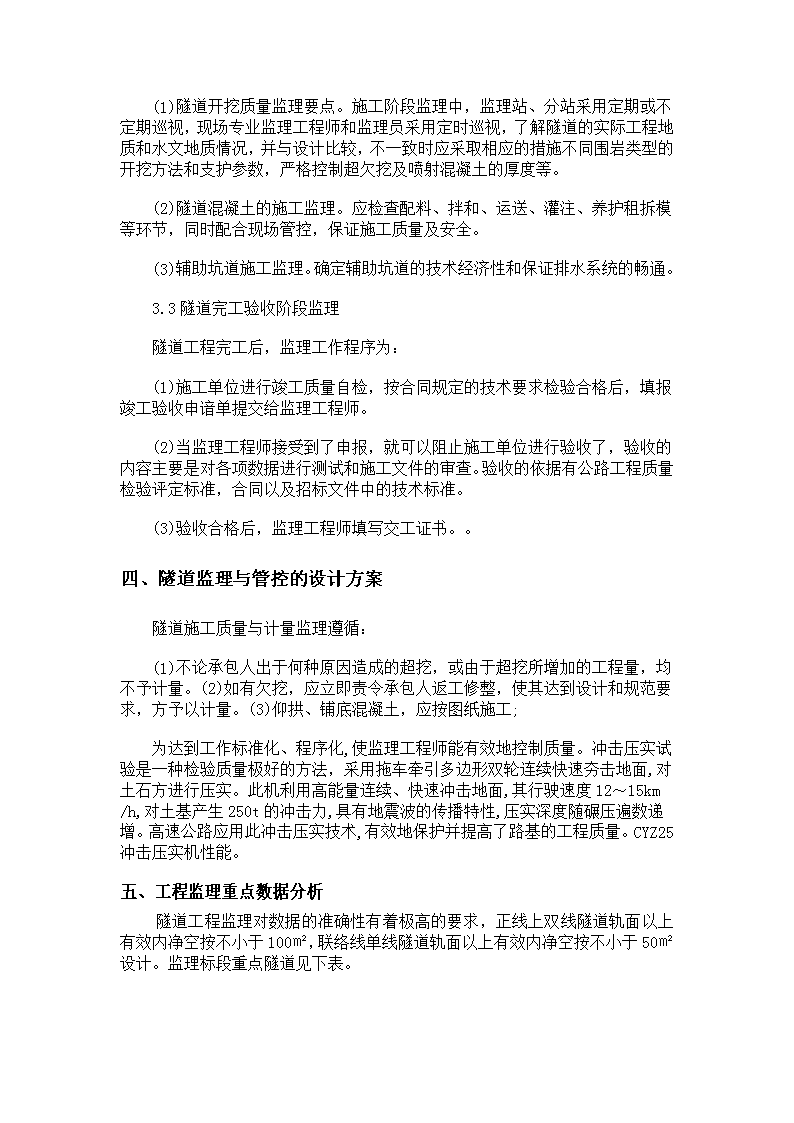 (1)隧道开挖质量监理要点。施工阶段监理中，监理站、分站采用定期或不定期巡视，现场专业监理工程师和监理员采用定时巡视，了解隧道的实际工程地质和水文地质情况，并与设计比较，不一致时应采取相应的措施不同围岩类型的开挖方法和支护参数，严格控制超欠挖及喷射混凝土的厚度等。

(2)隧道混凝土的施工监理。应检查配料、拌和、运送、灌注、养护租拆模等环节，同时配合现场管控，保证施工质量及安全。

(3)辅助坑道施工监理。确定辅助坑道的技术经济性和保证排水系统的畅通。

3.3 隧道完工验收阶段监理

隧道工程完工后，监理工作程序为：

(1)施工单位进行竣工质量自检，按合同规定的技术要求检验合格后，填报竣工验收申请单提交给监理工程师。

(2)当监理工程师接受到了申报，就可以阻止施工单位进行验收了，验收的内容主要是对各项数据进行测试和施工文件的审查。验收的依据有公路工程质量检验评定标准，合同以及招标文件中的技术标准。

(3)验收合格后，监理工程师填写交工证书。。

四、隧道监理与管控的设计方案

隧道施工质量与计量监理遵循：

(1)不论承包人出于何种原因造成的超挖，或由于超挖所增加的工程量，均不予计量。(2)如有欠挖，应立即责令承包人返工修整，使其达到设计和规范要求，方予以计量。(3)仰拱、铺底混凝土，应按图纸施工;

为达到工作标准化、程序化,使监理工程师能有效地控制质量。冲击压实试验是一种检验质量极好的方法，采用拖车牵引多边形双轮连续快速夯击地面,对土石方进行压实。此机利用高能量连续、快速冲击地面,其行驶速度 12～15km/h,对土基产生 250t 的冲击力,具有地震波的传播特性,压实深度随碾压遍数递增。高速公路应用此冲击压实技术,有效地保护并提高了路基的工程质量。CYZ25 冲击压实机性能。

五、工程监理重点数据分析

隧道工程监理对数据的准确性有着极高的要求，正线上双线隧道轨面以上有效内净空按不小于 100m²，联络线单线隧道轨面以上有效内净空按不小于 50m² 设计。监理标段重点隧道见下表。